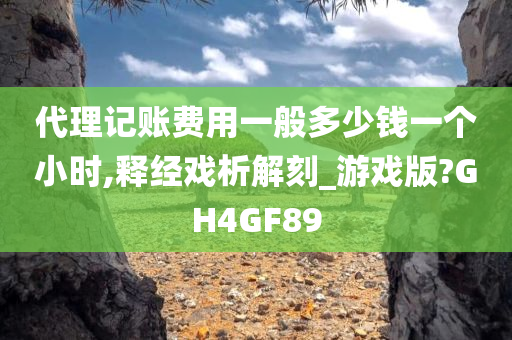 代理记账费用一般多少钱一个小时,释经戏析解刻_游戏版?GH4GF89